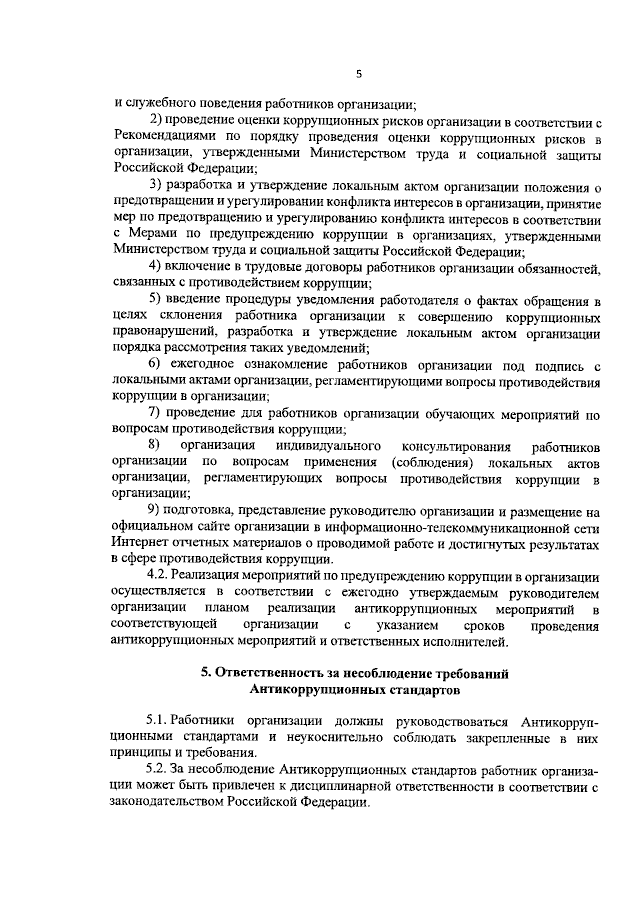 5

и служебного поведения работников организации;

2) проведение оценки коррупционных рисков организации в соответствии с Рекомендациями по порядку проведения оценки коррупционных рисков в организации, утвержденными Министерством труда и социальной защиты Российской Федерации;

3) разработка и утверждение локальным актом организации положения о предотвращении и урегулировании конфликта интересов в организации, принятие мер по предотвращению и урегулированию конфликта интересов в соответствии с Мерами по предупреждению коррупции в организациях, утвержденными Министерством труда и социальной защиты Российской Федерации;

4) включение в трудовые договоры работников организации обязанностей, связанных с противодействием коррупции;

5) введение процедуры уведомления работодателя о фактах обращения в целях склонения работника организации к совершению коррупционных правонарушений, разработка и утверждение локальным актом организации порядка рассмотрения таких уведомлений;

6) ежегодное ознакомление работников организации под подпись с локальными актами организации, регламентирующими вопросы противодействия коррупции в организации;

7) проведение для работников организации обучающих мероприятий по вопросам противодействия коррупции;

8) организация индивидуального консультирования работников организации по вопросам применения (соблюдения) локальных актов организации, регламентирующих вопросы противодействия коррупции в организации;

9) подготовка, представление руководителю организации и размещение на официальном сайте организации в информационно-телекоммуникационной сети Интернет отчетных материалов о проводимой работе и достигнутых результатах в сфере противодействия коррупции.

4.2. Реализация мероприятий по предупреждению коррупции в организации осуществляется в соответствии с ежегодно утверждаемым руководителем организации планом реализации антикоррупционных мероприятий в соответствующей организации с указанием сроков проведения антикоррупционных мероприятий и ответственных исполнителей.

5. Ответственность за несоблюдение требований Антикоррупционных стандартов

5.1. Работники организации должны руководствоваться Антикоррупционными стандартами и неукоснительно соблюдать закрепленные в них принципы и требования.

5.2. За несоблюдение Антикоррупционных стандартов работник организации может быть привлечен к дисциплинарной ответственности в соответствии с законодательством Российской Федерации.